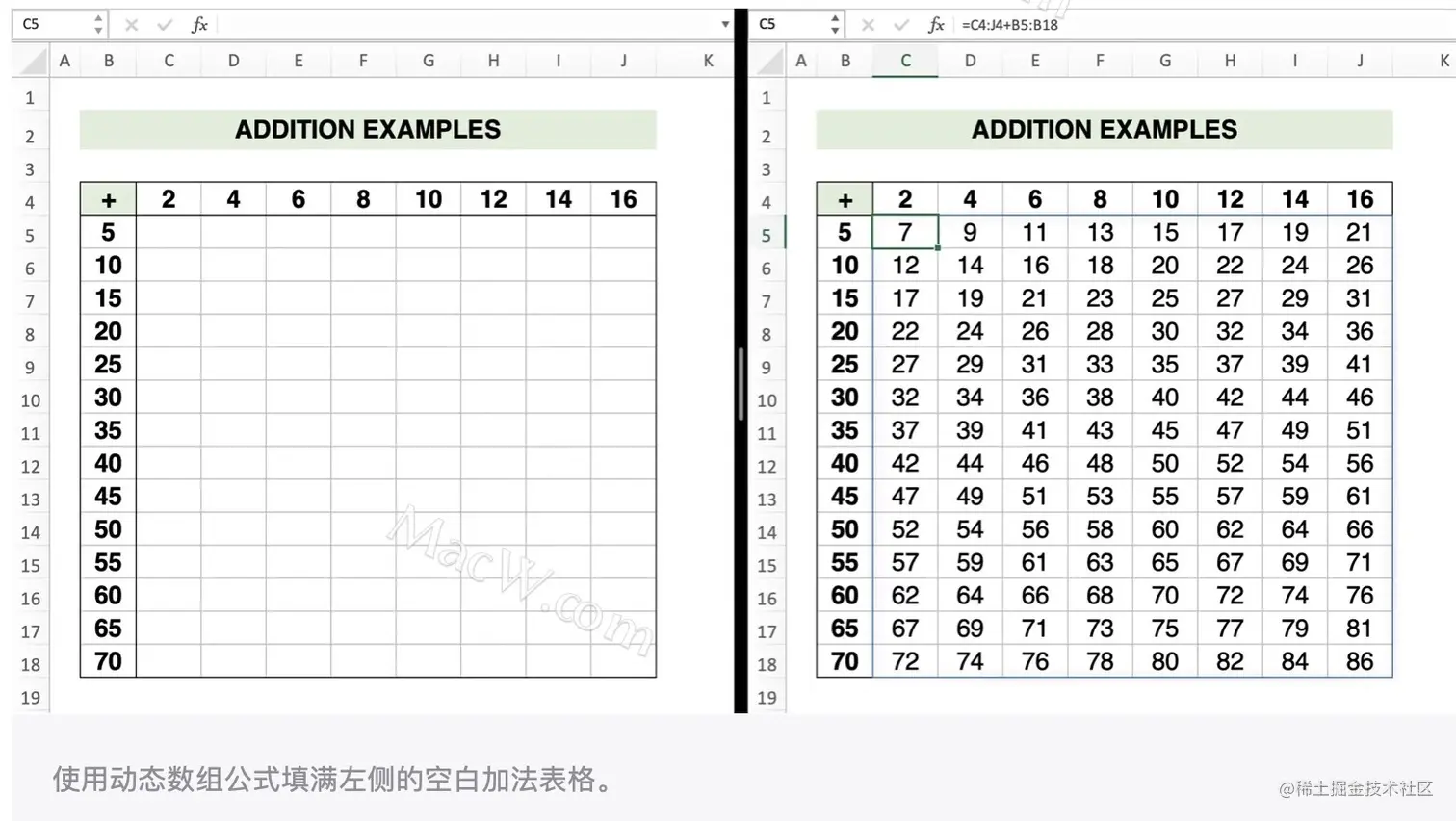 C5 $fx$

| | A | B | C | D | E | F | G | H | I | J | K |
|---|---|---|---|---|---|---|---|---|---|---|---|
| 1 | | | | | | | | | | | |
| 2 | | ADDITION EXAMPLES | | | | | | | | | |
| 3 | | | | | | | | | | | |
| 4 | | + | 2 | 4 | 6 | 8 | 10 | 12 | 14 | 16 | |
| 5 | | 5 | | | | | | | | | |
| 6 | | 10 | | | | | | | | | |
| 7 | | 15 | | | | | | | | | |
| 8 | | 20 | | | | | | | | | |
| 9 | | 25 | | | | | | | | | |
| 10 | | 30 | | | | | | | | | |
| 11 | | 35 | | | | | | | | | |
| 12 | | 40 | | | | | | | | | |
| 13 | | 45 | | | | | | | | | |
| 14 | | 50 | | | | | | | | | |
| 15 | | 55 | | | | | | | | | |
| 16 | | 60 | | | | | | | | | |
| 17 | | 65 | | | | | | | | | |
| 18 | | 70 | | | | | | | | | |
| 19 | | | | | | | | | | | |

MacW.com

C5 $fx$ =C4:J4+B5:B18

| | A | B | C | D | E | F | G | H | I | J | K |
|---|---|---|---|---|---|---|---|---|---|---|---|
| 1 | | | | | | | | | | | |
| 2 | | ADDITION EXAMPLES | | | | | | | | | |
| 3 | | | | | | | | | | | |
| 4 | | + | 2 | 4 | 6 | 8 | 10 | 12 | 14 | 16 | |
| 5 | | 5 | 7 | 9 | 11 | 13 | 15 | 17 | 19 | 21 | |
| 6 | | 10 | 12 | 14 | 16 | 18 | 20 | 22 | 24 | 26 | |
| 7 | | 15 | 17 | 19 | 21 | 23 | 25 | 27 | 29 | 31 | |
| 8 | | 20 | 22 | 24 | 26 | 28 | 30 | 32 | 34 | 36 | |
| 9 | | 25 | 27 | 29 | 31 | 33 | 35 | 37 | 39 | 41 | |
| 10 | | 30 | 32 | 34 | 36 | 38 | 40 | 42 | 44 | 46 | |
| 11 | | 35 | 37 | 39 | 41 | 43 | 45 | 47 | 49 | 51 | |
| 12 | | 40 | 42 | 44 | 46 | 48 | 50 | 52 | 54 | 56 | |
| 13 | | 45 | 47 | 49 | 51 | 53 | 55 | 57 | 59 | 61 | |
| 14 | | 50 | 52 | 54 | 56 | 58 | 60 | 62 | 64 | 66 | |
| 15 | | 55 | 57 | 59 | 61 | 63 | 65 | 67 | 69 | 71 | |
| 16 | | 60 | 62 | 64 | 66 | 68 | 70 | 72 | 74 | 76 | |
| 17 | | 65 | 67 | 69 | 71 | 73 | 75 | 77 | 79 | 81 | |
| 18 | | 70 | 72 | 74 | 76 | 78 | 80 | 82 | 84 | 86 | |
| 19 | | | | | | | | | | | |

使用动态数组公式填满左侧的空白加法表格。

@稀土掘金技术社区